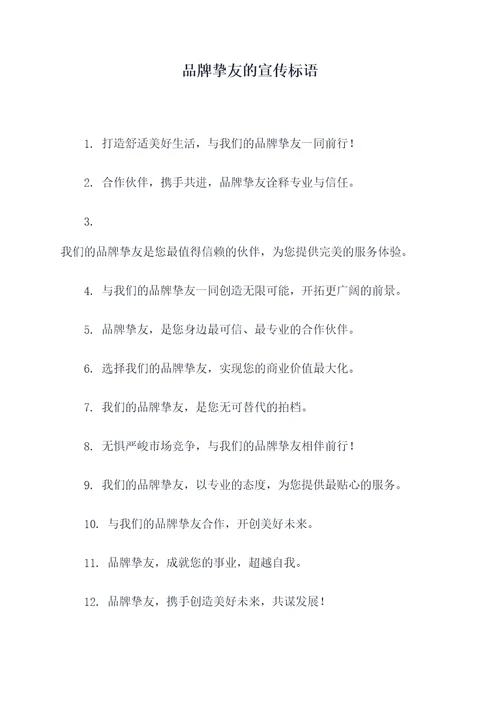 品牌挚友的宣传标语

1. 打造舒适美好生活，与我们的品牌挚友一同前行！

2. 合作伙伴，携手共进，品牌挚友诠释专业与信任。

3.

我们的品牌挚友是您最值得信赖的伙伴，为您提供完美的服务体验。

4. 与我们的品牌挚友一同创造无限可能，开拓更广阔的前景。

5. 品牌挚友，是您身边最可信、最专业的合作伙伴。

6. 选择我们的品牌挚友，实现您的商业价值最大化。

7. 我们的品牌挚友，是您无可替代的拍档。

8. 无惧严峻市场竞争，与我们的品牌挚友相伴前行！

9. 我们的品牌挚友，以专业的态度，为您提供最贴心的服务。

10. 与我们的品牌挚友合作，开创美好未来。

11. 品牌挚友，成就您的事业，超越自我。

12. 品牌挚友，携手创造美好未来，共谋发展！